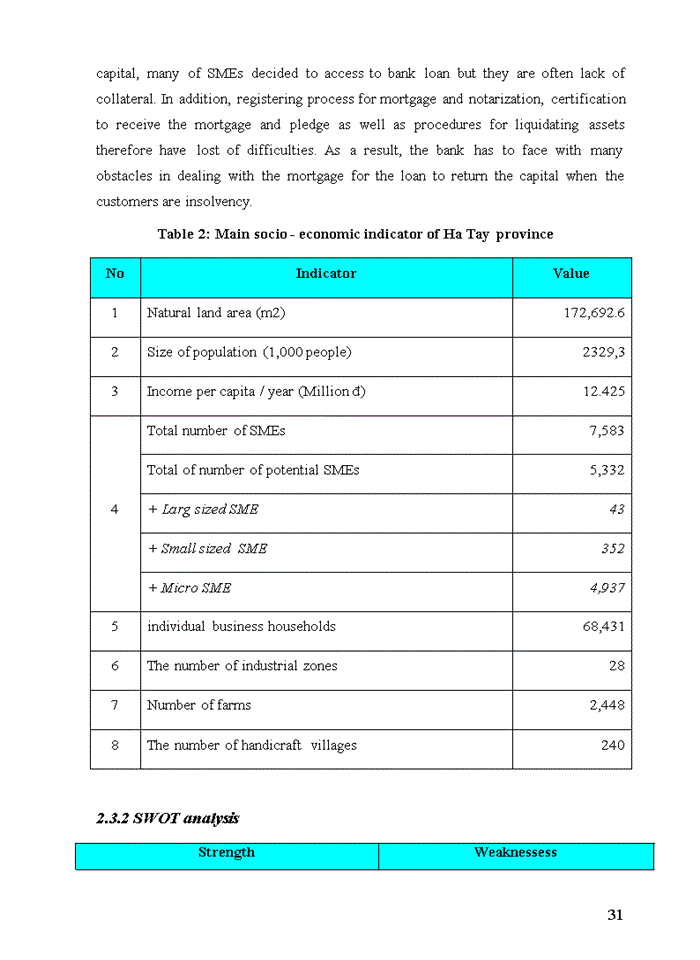 capital, many of SMEs decided to access to bank loan but they are often lack of collateral. In addition, registering process for mortgage and notarization, certification to receive the mortgage and pledge as well as procedures for liquidating assets therefore have lost of difficulties. As a result, the bank has to face with many obstacles in dealing with the mortgage for the loan to return the capital when the customers are insolvency.

Table 2: Main socio - economic indicator of Ha Tay province

| No | Indicator | Value |
|---|---|---|
| 1 | Natural land area (m2) | 172,692.6 |
| 2 | Size of population (1,000 people) | 2329,3 |
| 3 | Income per capita / year (Million đ) | 12.425 |
| 4 | Total number of SMEs | 7,583 |
| | Total of number of potential SMEs | 5,332 |
| | + Larg sized SME | 43 |
| | + Small sized SME | 352 |
| | + Micro SME | 4,937 |
| 5 | individual business households | 68,431 |
| 6 | The number of industrial zones | 28 |
| 7 | Number of farms | 2,448 |
| 8 | The number of handicraft villages | 240 |

2.3.2 SWOT analysis

| Strength | Weaknessess |
|---|---|

31